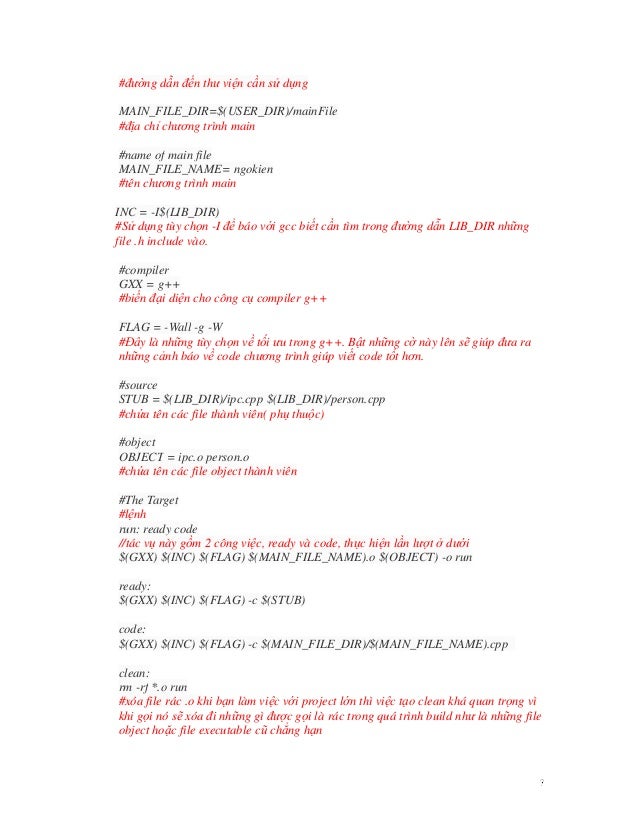 #đường dẫn đến thư viện cần sử dụng

MAIN_FILE_DIR=$(USER_DIR)/mainFile
#địa chỉ chương trình main

#name of main file
MAIN_FILE_NAME= ngokien
#tên chương trình main

INC = -I$(LIB_DIR)
#Sử dụng tùy chọn -I để báo với gcc biết cần tìm trong đường dẫn LIB_DIR những file .h include vào.

#compiler
GXX = g++
#biến đại diện cho công cụ compiler g++

FLAG = -Wall -g -W
#Đây là những tùy chọn về tối ưu trong g++. Bật những cờ này lên sẽ giúp đưa ra những cảnh báo về code chương trình giúp viết code tốt hơn.

#source
STUB = $(LIB_DIR)/ipc.cpp $(LIB_DIR)/person.cpp
#chứa tên các file thành viên( phụ thuộc)

#object
OBJECT = ipc.o person.o
#chứa tên các file object thành viên

#The Target
#lệnh
run: ready code
//tác vụ này gồm 2 công việc, ready và code, thực hiện lần lượt ở dưới
$(GXX) $(INC) $(FLAG) $(MAIN_FILE_NAME).o $(OBJECT) -o run

ready:
$(GXX) $(INC) $(FLAG) -c $(STUB)

code:
$(GXX) $(INC) $(FLAG) -c $(MAIN_FILE_DIR)/$(MAIN_FILE_NAME).cpp

clean:
rm -rf *.o run
#xóa file rác .o khi bạn làm việc với project lớn thì việc tạo clean khá quan trọng vì khi gọi nó sẽ xóa đi những gì được gọi là rác trong quá trình build như là những file object hoặc file executable cũ chẳng hạn

7